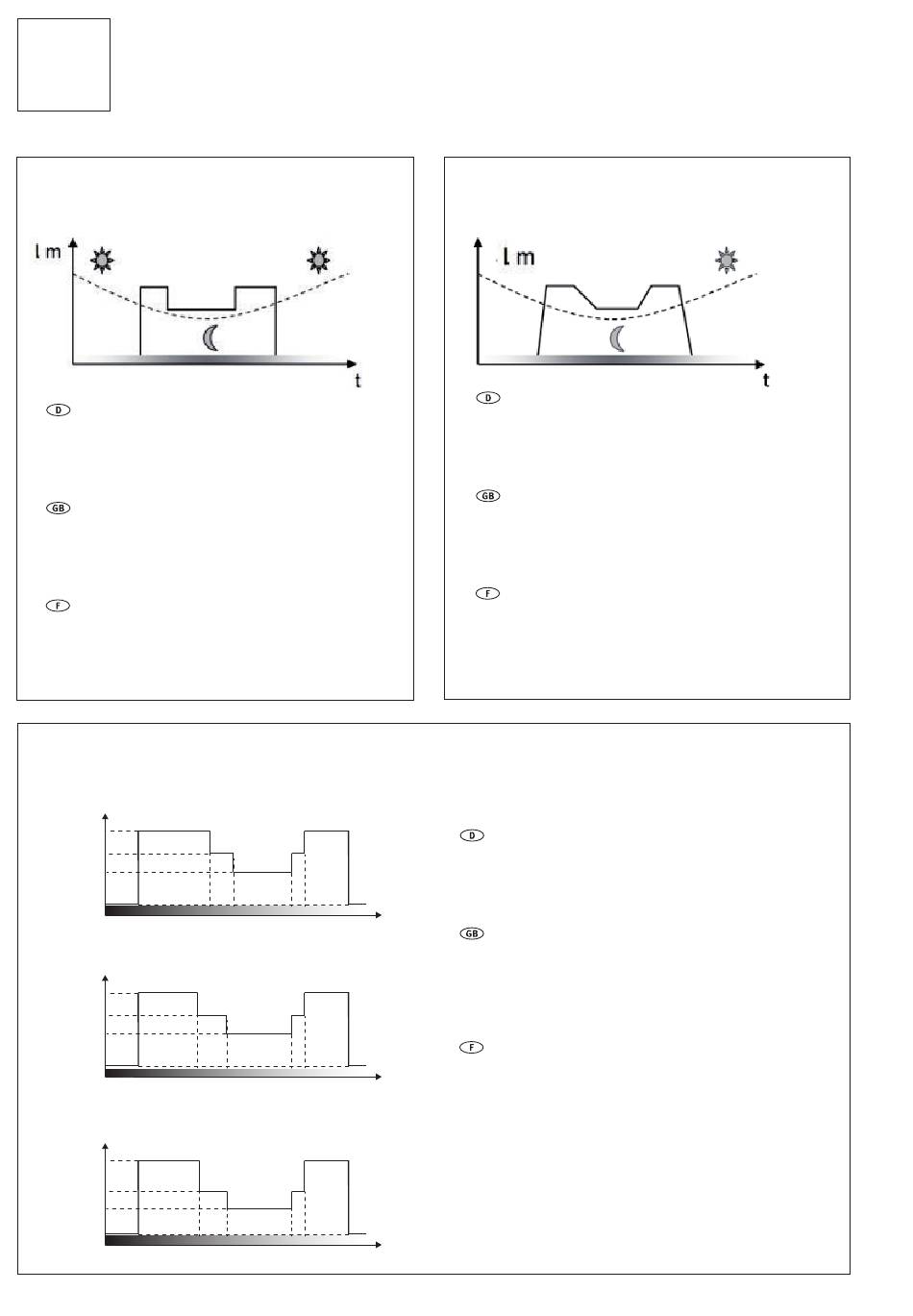 lm

t

D

GB

F

lm

t

D

GB

F

D

GB

F